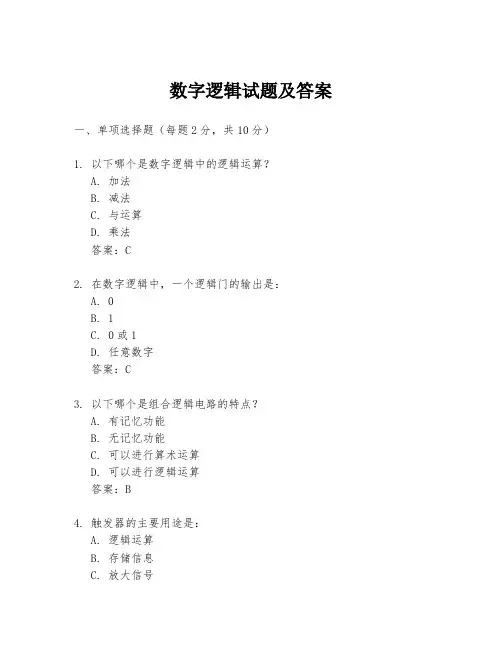 数字逻辑试题及答案

一、单项选择题（每题 2 分，共 10 分）

1. 以下哪个是数字逻辑中的逻辑运算？
A. 加法
B. 减法
C. 与运算
D. 乘法
答案：C

2. 在数字逻辑中，一个逻辑门的输出是：
A. 0
B. 1
C. 0 或 1
D. 任意数字
答案：C

3. 以下哪个是组合逻辑电路的特点？
A. 有记忆功能
B. 无记忆功能
C. 可以进行算术运算
D. 可以进行逻辑运算
答案：B

4. 触发器的主要用途是：
A. 逻辑运算
B. 存储信息
C. 放大信号